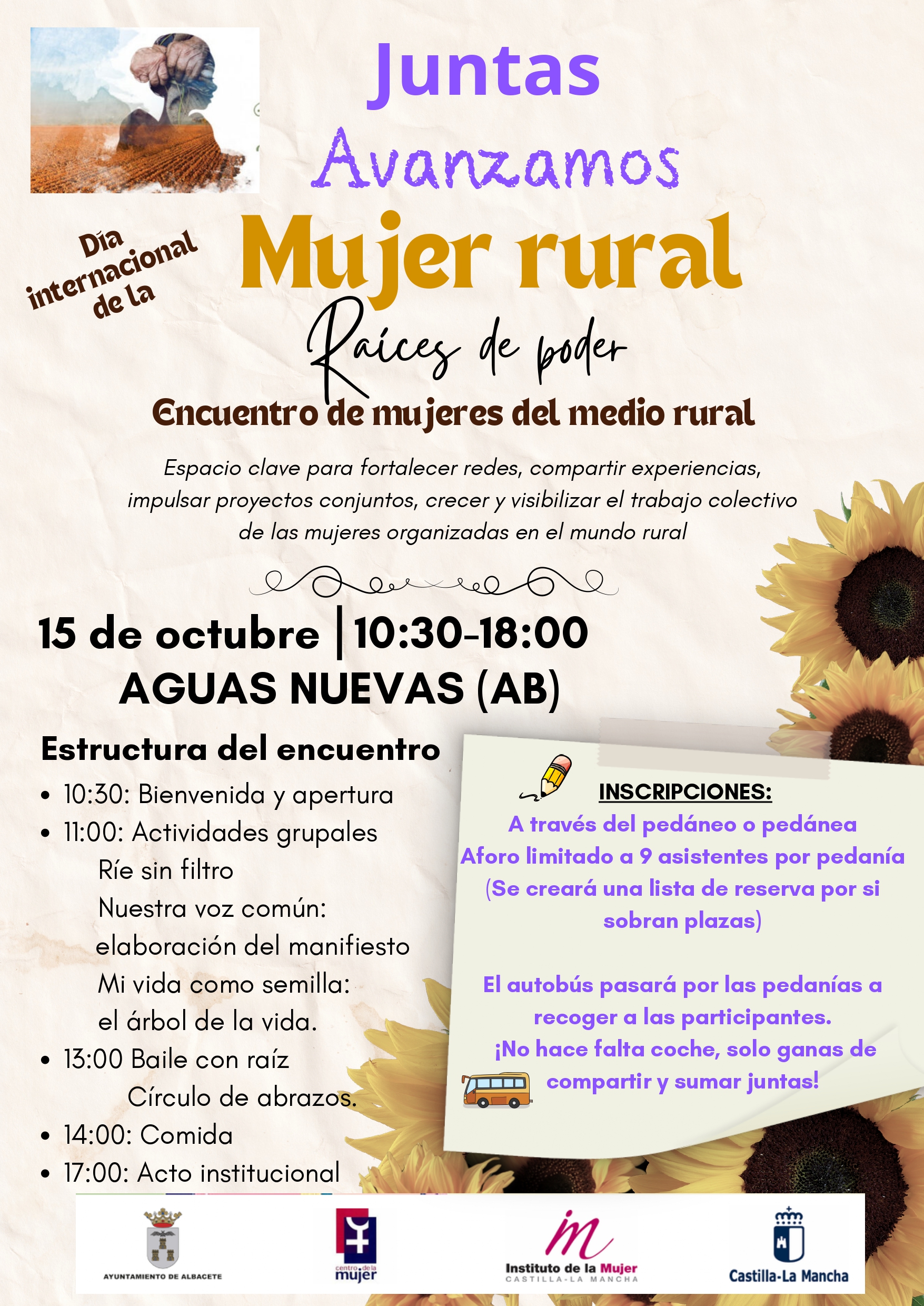 Juntas
Avanzamos

Día internacional de la
Mujer rural

Raíces de poder

Encuentro de mujeres del medio rural

Espacio clave para fortalecer redes, compartir experiencias, impulsar proyectos conjuntos, crecer y visibilizar el trabajo colectivo de las mujeres organizadas en el mundo rural

15 de octubre | 10:30-18:00
AGUAS NUEVAS (AB)

Estructura del encuentro

• 10:30: Bienvenida y apertura
• 11:00: Actividades grupales
Ríe sin filtro
Nuestra voz común: elaboración del manifiesto
Mi vida como semilla: el árbol de la vida.
• 13:00 Baile con raíz
Círculo de abrazos.
• 14:00: Comida
• 17:00: Acto institucional

INSCRIPCIONES:
A través del pedáneo o pedánea
Aforo limitado a 9 asistentes por pedanía
(Se creará una lista de reserva por si sobran plazas)

El autobús pasará por las pedanías a recoger a las participantes.
¡No hace falta coche, solo ganas de compartir y sumar juntas!

AYUNTAMIENTO DE ALBACETE
centro de la mujer
Instituto de la Mujer
CASTILLA-LA MANCHA
Castilla-La Mancha